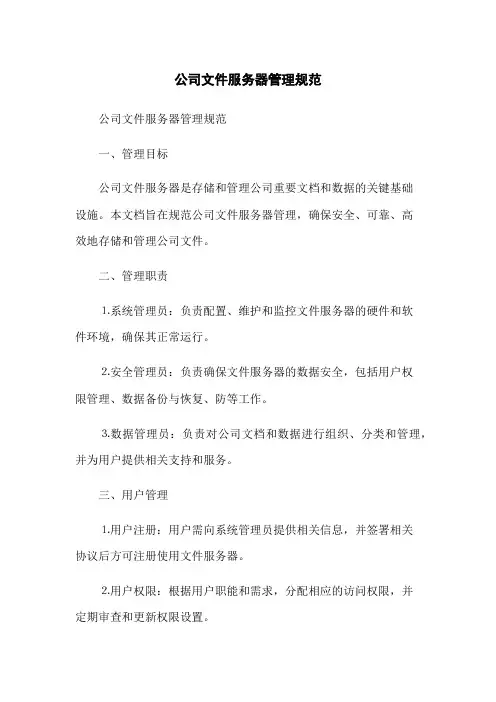 公司文件服务器管理规范

公司文件服务器管理规范

一、管理目标

公司文件服务器是存储和管理公司重要文档和数据的关键基础设施。本文档旨在规范公司文件服务器管理，确保安全、可靠、高效地存储和管理公司文件。

二、管理职责

1.系统管理员：负责配置、维护和监控文件服务器的硬件和软件环境，确保其正常运行。

2.安全管理员：负责确保文件服务器的数据安全，包括用户权限管理、数据备份与恢复、防等工作。

3.数据管理员：负责对公司文档和数据进行组织、分类和管理，并为用户提供相关支持和服务。

三、用户管理

1.用户注册：用户需向系统管理员提供相关信息，并签署相关协议后方可注册使用文件服务器。

2.用户权限：根据用户职能和需求，分配相应的访问权限，并定期审查和更新权限设置。